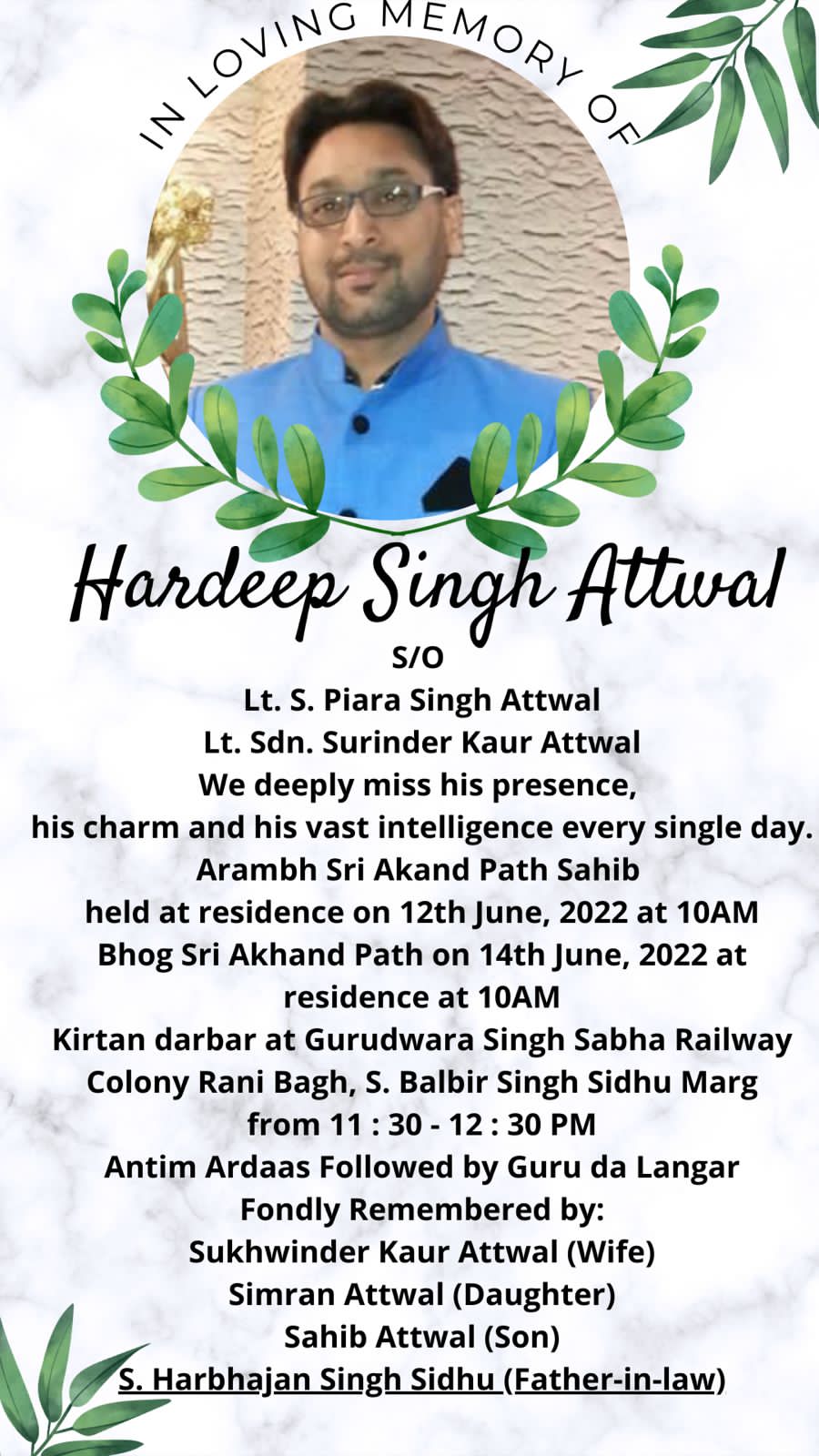 IN LOVING MEMORY OF

Hardeep Singh Attwal

S/O
Lt. S. Piara Singh Attwal
Lt. Sdn. Surinder Kaur Attwal
We deeply miss his presence,
his charm and his vast intelligence every single day.
Arambh Sri Akand Path Sahib
held at residence on 12th June, 2022 at 10AM
Bhog Sri Akhand Path on 14th June, 2022 at residence at 10AM
Kirtan darbar at Gurudwara Singh Sabha Railway Colony Rani Bagh, S. Balbir Singh Sidhu Marg
from 11 : 30 - 12 : 30 PM
Antim Ardaas Followed by Guru da Langar
Fondly Remembered by:
Sukhwinder Kaur Attwal (Wife)
Simran Attwal (Daughter)
Sahib Attwal (Son)
S. Harbhajan Singh Sidhu (Father-in-law)